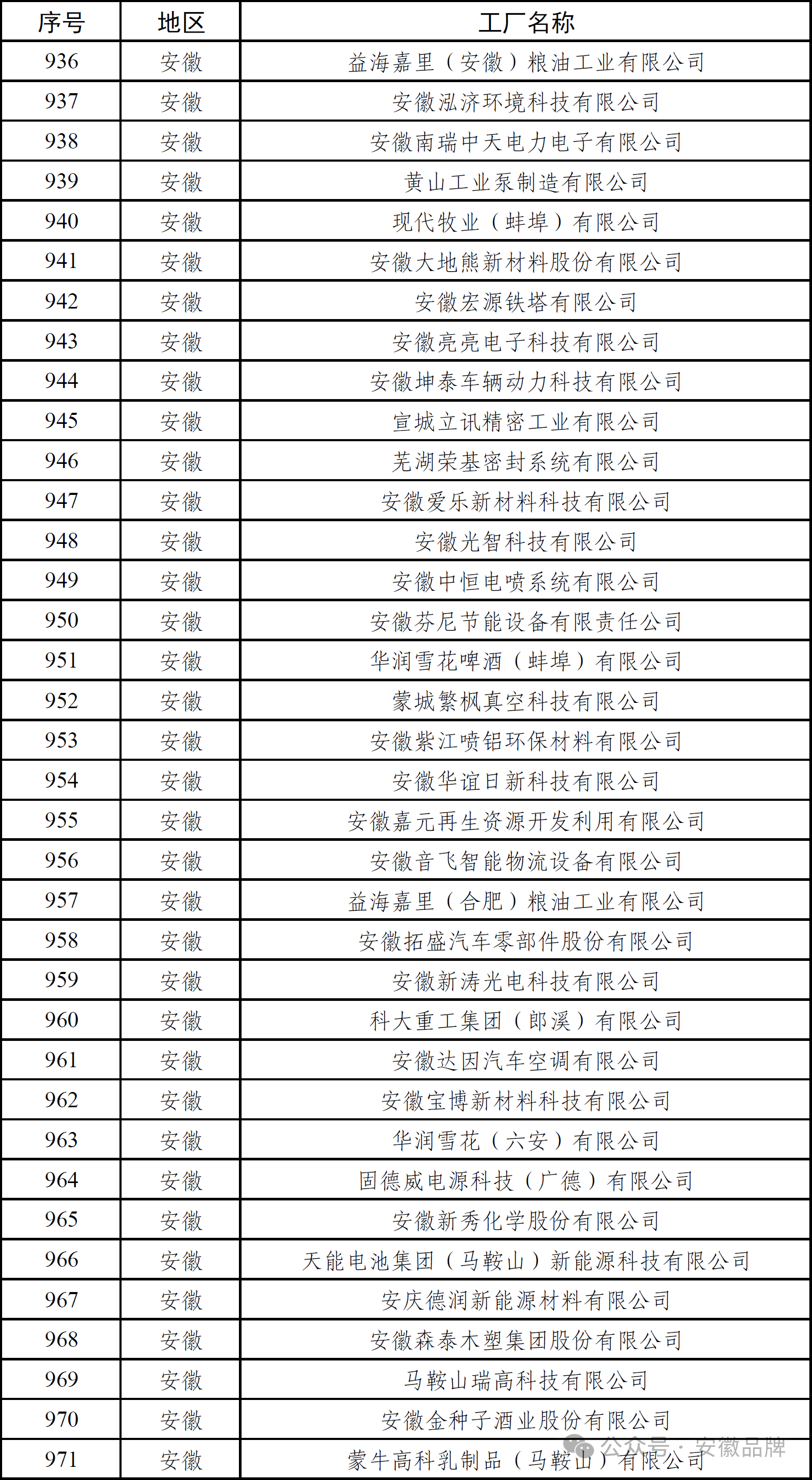 | 序号 | 地区 | 工厂名称 |
|---|---|---|
| 936 | 安徽 | 益海嘉里（安徽）粮油工业有限公司 |
| 937 | 安徽 | 安徽泓济环境科技有限公司 |
| 938 | 安徽 | 安徽南瑞中天电力电子有限公司 |
| 939 | 安徽 | 黄山工业泵制造有限公司 |
| 940 | 安徽 | 现代牧业（蚌埠）有限公司 |
| 941 | 安徽 | 安徽大地熊新材料股份有限公司 |
| 942 | 安徽 | 安徽宏源铁塔有限公司 |
| 943 | 安徽 | 安徽亮亮电子科技有限公司 |
| 944 | 安徽 | 安徽坤泰车辆动力科技有限公司 |
| 945 | 安徽 | 宣城立讯精密工业有限公司 |
| 946 | 安徽 | 芜湖荣基密封系统有限公司 |
| 947 | 安徽 | 安徽爱乐新材料科技有限公司 |
| 948 | 安徽 | 安徽光智科技有限公司 |
| 949 | 安徽 | 安徽中恒电喷系统有限公司 |
| 950 | 安徽 | 安徽芬尼节能设备有限责任公司 |
| 951 | 安徽 | 华润雪花啤酒（蚌埠）有限公司 |
| 952 | 安徽 | 蒙城繁枫真空科技有限公司 |
| 953 | 安徽 | 安徽紫江喷铝环保材料有限公司 |
| 954 | 安徽 | 安徽华谊日新科技有限公司 |
| 955 | 安徽 | 安徽嘉元再生资源开发利用有限公司 |
| 956 | 安徽 | 安徽音飞智能物流设备有限公司 |
| 957 | 安徽 | 益海嘉里（合肥）粮油工业有限公司 |
| 958 | 安徽 | 安徽拓盛汽车零部件股份有限公司 |
| 959 | 安徽 | 安徽新涛光电科技有限公司 |
| 960 | 安徽 | 科大重工集团（郎溪）有限公司 |
| 961 | 安徽 | 安徽达因汽车空调有限公司 |
| 962 | 安徽 | 安徽宝博新材料科技有限公司 |
| 963 | 安徽 | 华润雪花（六安）有限公司 |
| 964 | 安徽 | 固德威电源科技（广德）有限公司 |
| 965 | 安徽 | 安徽新秀化学股份有限公司 |
| 966 | 安徽 | 天能电池集团（马鞍山）新能源科技有限公司 |
| 967 | 安徽 | 安庆德润新能源材料有限公司 |
| 968 | 安徽 | 安徽森泰木塑集团股份有限公司 |
| 969 | 安徽 | 马鞍山瑞高科技有限公司 |
| 970 | 安徽 | 安徽金种子酒业股份有限公司 |
| 971 | 安徽 | 蒙牛高科乳制品（马鞍山）有限公司 |

公众号 · 安徽品牌